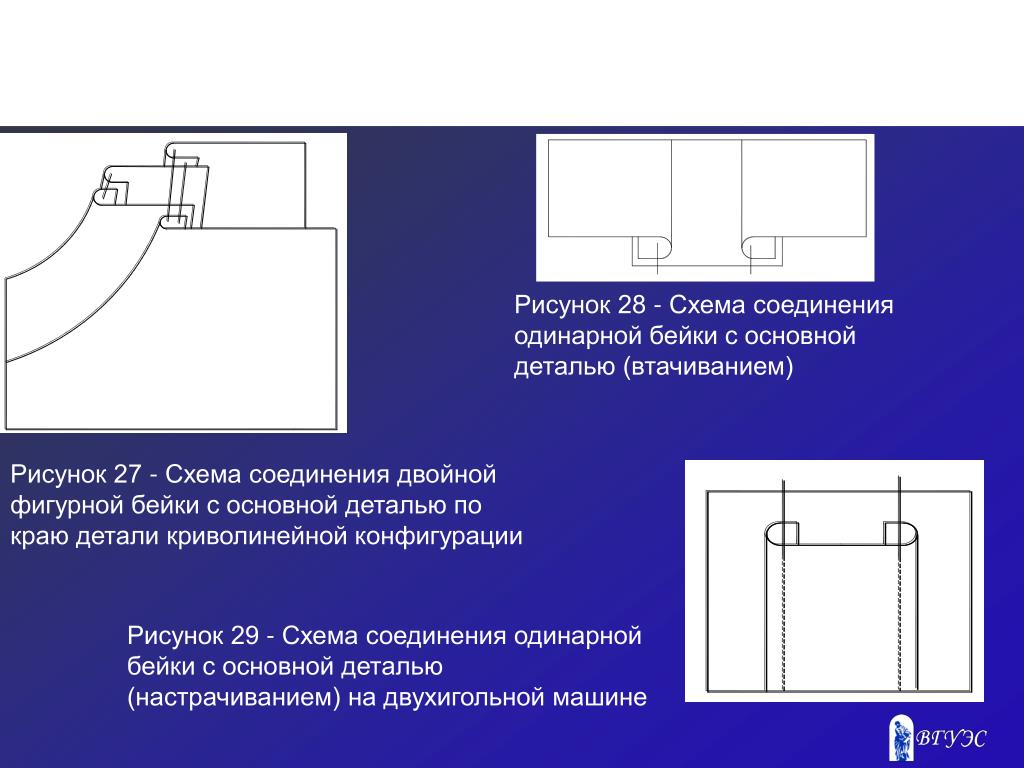 Рисунок 28 - Схема соединения одинарной бейки с основной деталью (втачиванием)

Рисунок 27 - Схема соединения двойной фигурной бейки с основной деталью по краю детали криволинейной конфигурации

Рисунок 29 - Схема соединения одинарной бейки с основной деталью (настрачиванием) на двухигольной машине

ВГУЭС